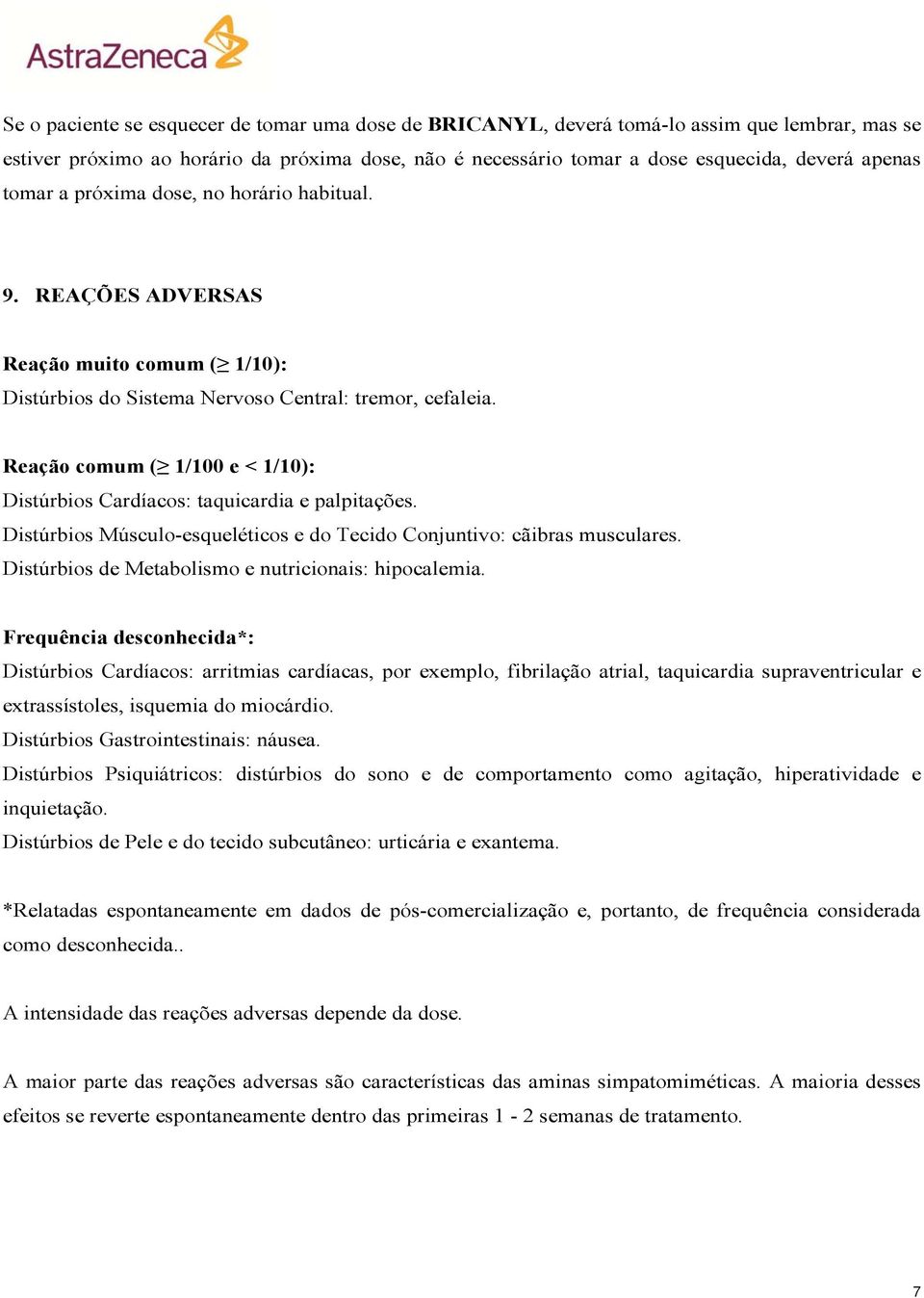 AstraZeneca

Se o paciente se esquecer de tomar uma dose de BRICANYL, deverá tomá-lo assim que lembrar, mas se estiver próximo ao horário da próxima dose, não é necessário tomar a dose esquecida, deverá apenas tomar a próxima dose, no horário habitual.

9. REAÇÕES ADVERSAS

Reação muito comum ($\geq$ 1/10):
Distúrbios do Sistema Nervoso Central: tremor, cefaleia.

Reação comum ($\geq$ 1/100 e < 1/10):
Distúrbios Cardíacos: taquicardia e palpitações.
Distúrbios Músculo-esqueléticos e do Tecido Conjuntivo: cãibras musculares.
Distúrbios de Metabolismo e nutricionais: hipocalemia.

Frequência desconhecida*:
Distúrbios Cardíacos: arritmias cardíacas, por exemplo, fibrilação atrial, taquicardia supraventricular e extrassístoles, isquemia do miocárdio.
Distúrbios Gastrointestinais: náusea.
Distúrbios Psiquiátricos: distúrbios do sono e de comportamento como agitação, hiperatividade e inquietação.
Distúrbios de Pele e do tecido subcutâneo: urticária e exantema.

*Relatadas espontaneamente em dados de pós-comercialização e, portanto, de frequência considerada como desconhecida..

A intensidade das reações adversas depende da dose.

A maior parte das reações adversas são características das aminas simpatomiméticas. A maioria desses efeitos se reverte espontaneamente dentro das primeiras 1 - 2 semanas de tratamento.

7